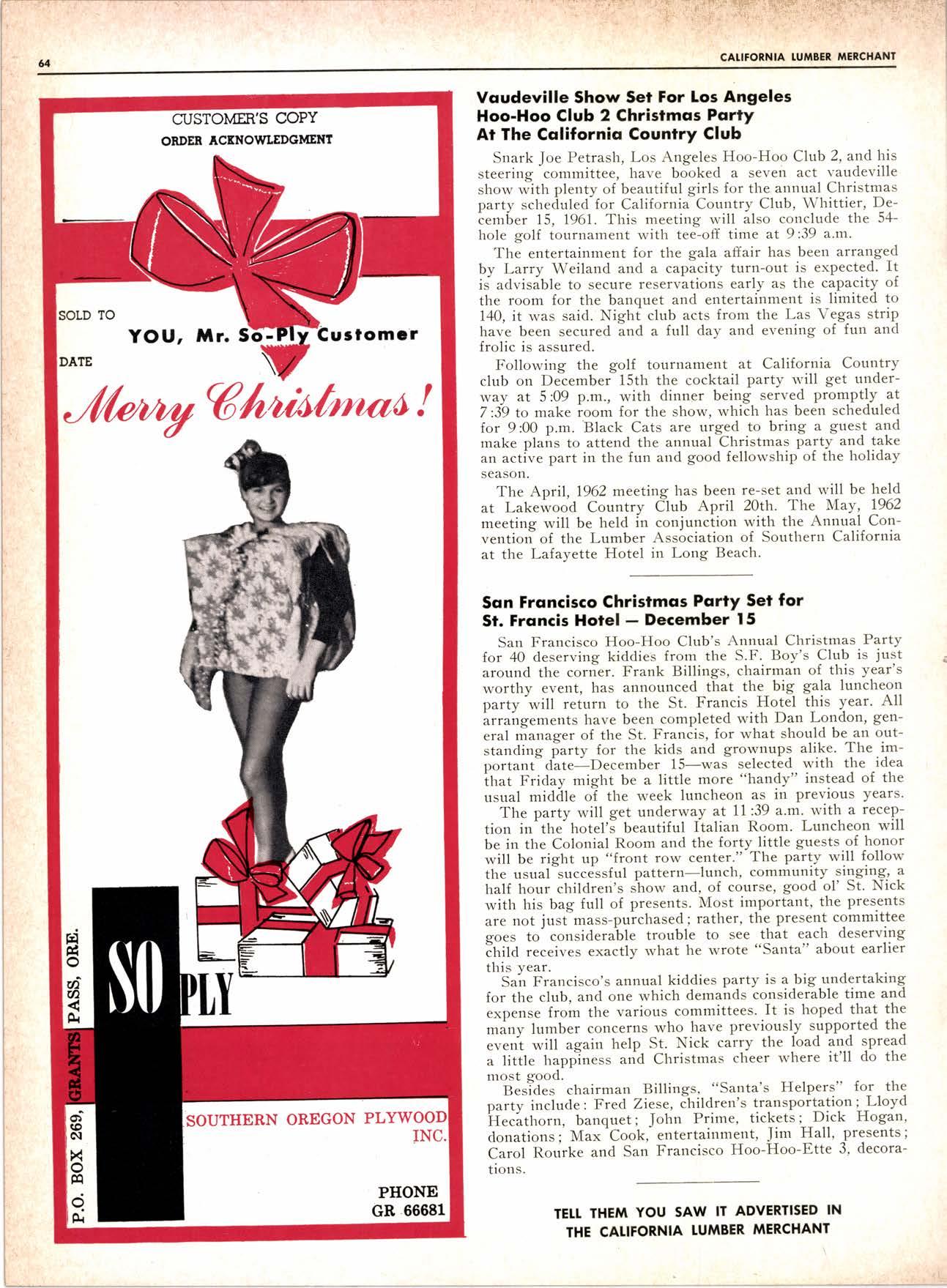 64

CALIFORNIA LUMBER MERCHANT

CUSTOMER'S COPY
ORDER ACKNOWLEDGMENT

SOLD TO
YOU, Mr. So-Ply Customer
DATE

Merry Christmas!

P.O. BOX 269, GRANTS PASS, ORE.

SO PLY

SOUTHERN OREGON PLYWOOD INC.

PHONE
GR 66681

Vaudeville Show Set For Los Angeles Hoo-Hoo Club 2 Christmas Party At The California Country Club

Snark Joe Petrash, Los Angeles Hoo-Hoo Club 2, and his steering committee, have booked a seven act vaudeville show with plenty of beautiful girls for the annual Christmas party scheduled for California Country Club, Whittier, December 15, 1961. This meeting will also conclude the 54-hole golf tournament with tee-off time at 9:39 a.m.

The entertainment for the gala affair has been arranged by Larry Weiland and a capacity turn-out is expected. It is advisable to secure reservations early as the capacity of the room for the banquet and entertainment is limited to 140, it was said. Night club acts from the Las Vegas strip have been secured and a full day and evening of fun and frolic is assured.

Following the golf tournament at California Country club on December 15th the cocktail party will get underway at 5:09 p.m., with dinner being served promptly at 7:39 to make room for the show, which has been scheduled for 9:00 p.m. Black Cats are urged to bring a guest and make plans to attend the annual Christmas party and take an active part in the fun and good fellowship of the holiday season.

The April, 1962 meeting has been re-set and will be held at Lakewood Country Club April 20th. The May, 1962 meeting will be held in conjunction with the Annual Convention of the Lumber Association of Southern California at the Lafayette Hotel in Long Beach.

San Francisco Christmas Party Set for St. Francis Hotel — December 15

San Francisco Hoo-Hoo Club's Annual Christmas Party for 40 deserving kiddies from the S.F. Boy's Club is just around the corner. Frank Billings, chairman of this year's worthy event, has announced that the big gala luncheon party will return to the St. Francis Hotel this year. All arrangements have been completed with Dan London, general manager of the St. Francis, for what should be an outstanding party for the kids and grownups alike. The important date—December 15—was selected with the idea that Friday might be a little more "handy" instead of the usual middle of the week luncheon as in previous years.

The party will get underway at 11:39 a.m. with a reception in the hotel's beautiful Italian Room. Luncheon will be in the Colonial Room and the forty little guests of honor will be right up "front row center." The party will follow the usual successful pattern—lunch, community singing, a half hour children's show and, of course, good ol' St. Nick with his bag full of presents. Most important, the presents are not just mass-purchased; rather, the present committee goes to considerable trouble to see that each deserving child receives exactly what he wrote "Santa" about earlier this year.

San Francisco's annual kiddies party is a big undertaking for the club, and one which demands considerable time and expense from the various committees. It is hoped that the many lumber concerns who have previously supported the event will again help St. Nick carry the load and spread a little happiness and Christmas cheer where it'll do the most good.

Besides chairman Billings, "Santa's Helpers" for the party include: Fred Ziese, children's transportation; Lloyd Hecathorn, banquet; John Prime, tickets; Dick Hogan, donations; Max Cook, entertainment, Jim Hall, presents; Carol Rourke and San Francisco Hoo-Hoo-Ette 3, decorations.

TELL THEM YOU SAW IT ADVERTISED IN THE CALIFORNIA LUMBER MERCHANT